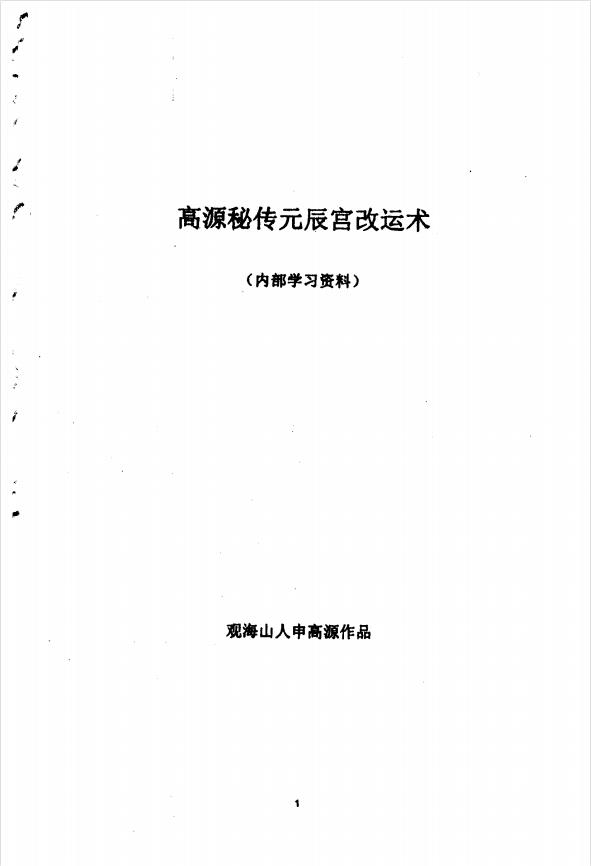 高源秘传元辰宫改运术

（内部学习资料）

观海山人申高源作品

1